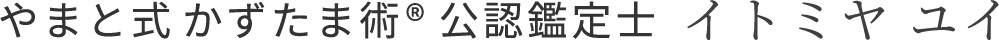 やまと式かずたま術® 公認鑑定士 イトミヤ ユイ